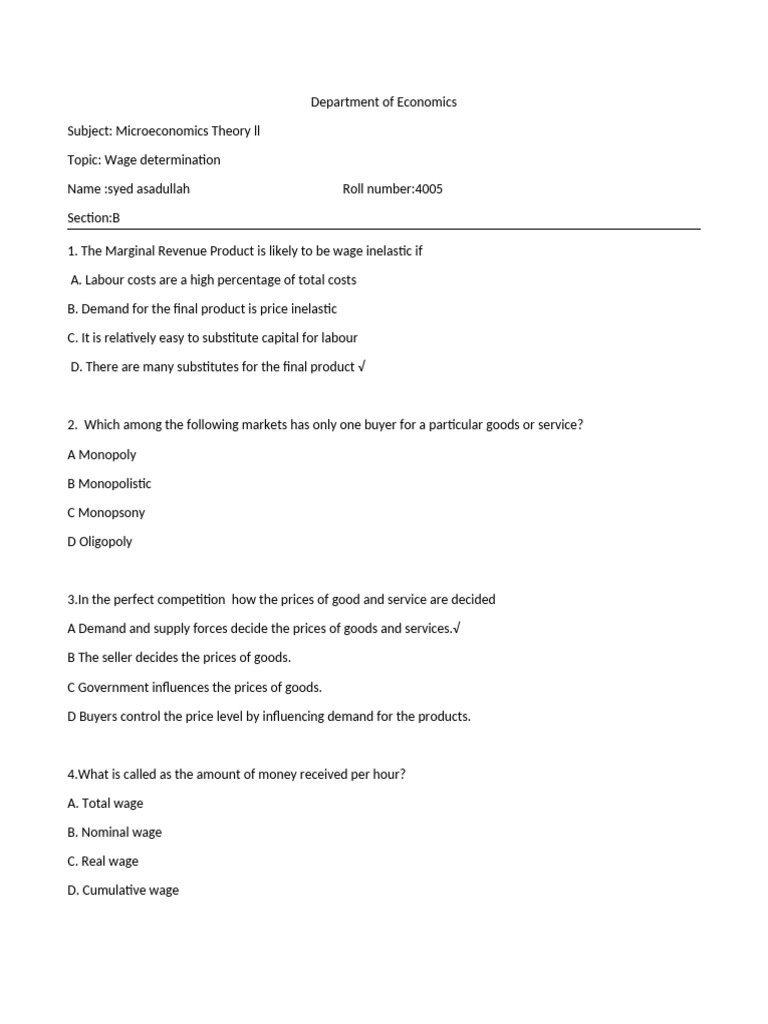 Department of Economics

Subject: Microeconomics Theory ll

Topic: Wage determination

Name :syed asadullah Roll number:4005

Section:B

1. The Marginal Revenue Product is likely to be wage inelastic if

A. Labour costs are a high percentage of total costs

B. Demand for the final product is price inelastic

C. It is relatively easy to substitute capital for labour

D. There are many substitutes for the final product √

2. Which among the following markets has only one buyer for a particular goods or service?

A Monopoly

B Monopolistic

C Monopsony

D Oligopoly

3.In the perfect competition how the prices of good and service are decided

A Demand and supply forces decide the prices of goods and services.√

B The seller decides the prices of goods.

C Government influences the prices of goods.

D Buyers control the price level by influencing demand for the products.

4.What is called as the amount of money received per hour?

A. Total wage

B. Nominal wage

C. Real wage

D. Cumulative wage